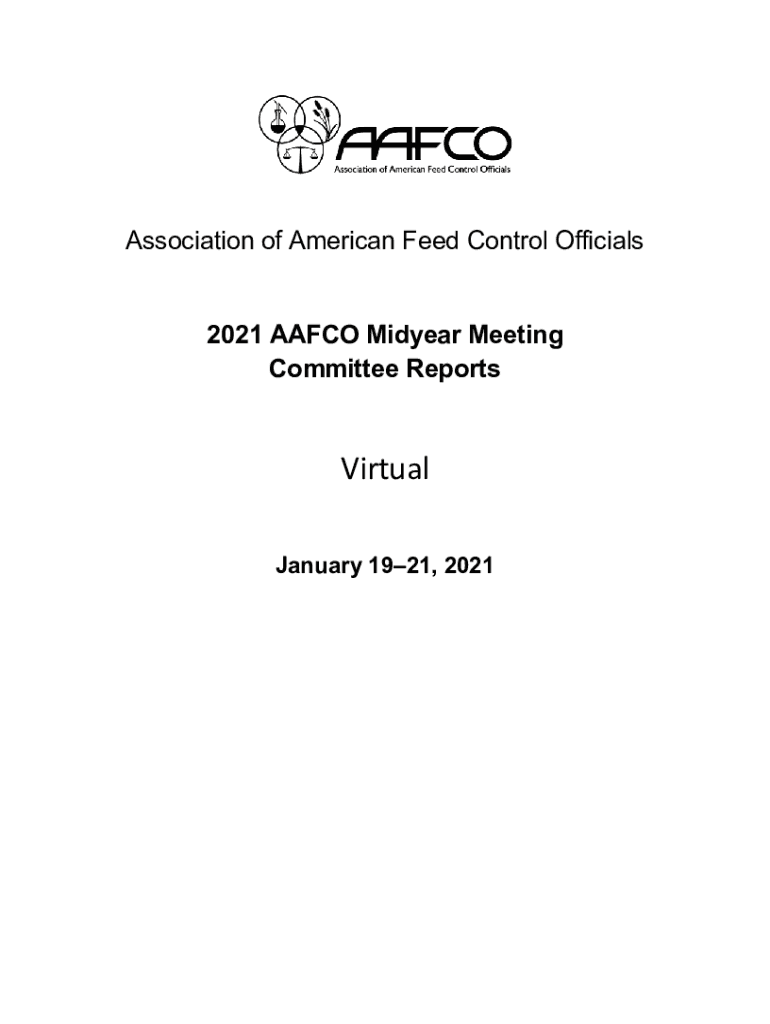 AAFCO
Association of American Feed Control Officials

Association of American Feed Control Officials

2021 AAFCO Midyear Meeting
Committee Reports

Virtual

January 19–21, 2021